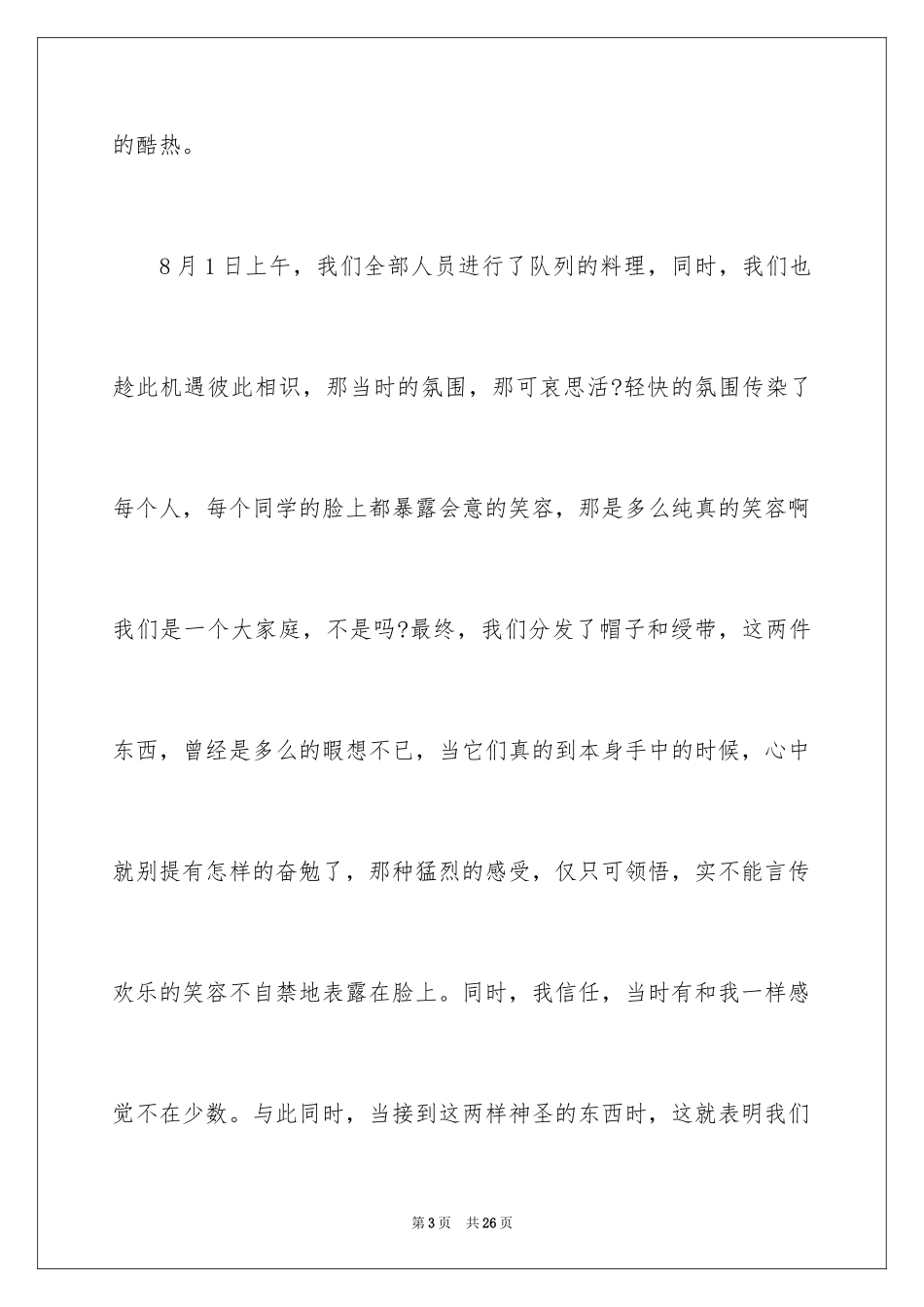 的酷热。

8月1日上午，我们全部人员进行了队列的料理，同时，我们也趁此机遇彼此相识，那当时的氛围，那可哀思活?轻快的氛围传染了每个人，每个同学的脸上都暴露会意的笑容，那是多么纯真的笑容啊我们是一个大家庭，不是吗?最终，我们分发了帽子和绶带，这两件东西，曾经是多么的暇想不已，当它们真的到本身手中的时候，心中就别提有怎样的奋勉了，那种猛烈的感受，仅只可领悟，实不能言传欢乐的笑容不自禁地表露在脸上。同时，我信任，当时有和我一样感觉不在少数。与此同时，当接到这两样神圣的东西时，这就表明我们

第3页　共26页